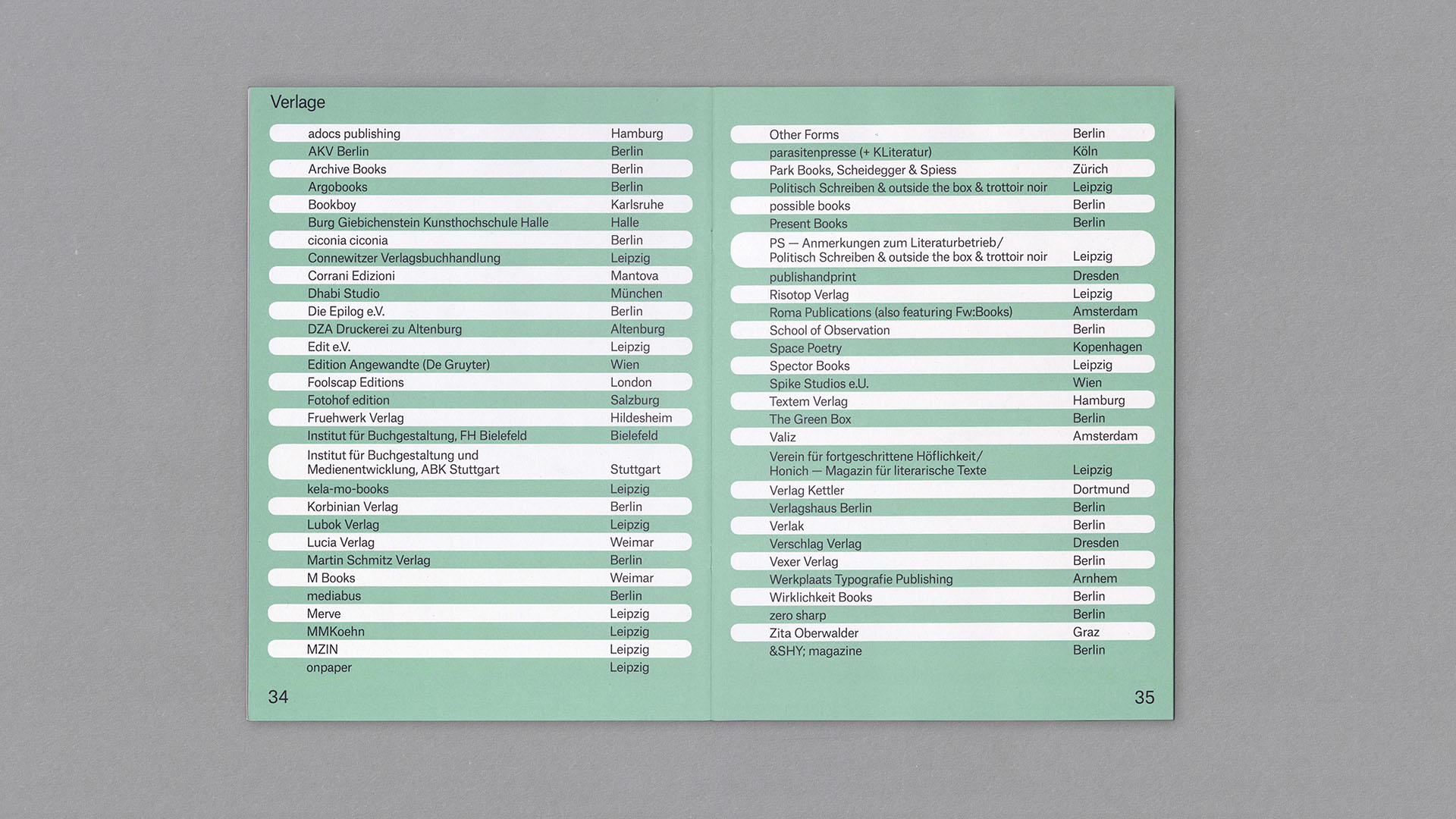 Verlage

| | |
|---|---|
| adocs publishing | Hamburg |
| AKV Berlin | Berlin |
| Archive Books | Berlin |
| Argobooks | Berlin |
| Bookboy | Karlsruhe |
| Burg Giebichenstein Kunsthochschule Halle | Halle |
| ciconia ciconia | Berlin |
| Connewitzer Verlagsbuchhandlung | Leipzig |
| Corrani Edizioni | Mantova |
| Dhabi Studio | München |
| Die Epilog e.V. | Berlin |
| DZA Druckerei zu Altenburg | Altenburg |
| Edit e.V. | Leipzig |
| Edition Angewandte (De Gruyter) | Wien |
| Foolscap Editions | London |
| Fotohof edition | Salzburg |
| Fruehwerk Verlag | Hildesheim |
| Institut für Buchgestaltung, FH Bielefeld | Bielefeld |
| Institut für Buchgestaltung und Medienentwicklung, ABK Stuttgart | Stuttgart |
| kela-mo-books | Leipzig |
| Korbinian Verlag | Berlin |
| Lubok Verlag | Leipzig |
| Lucia Verlag | Weimar |
| Martin Schmitz Verlag | Berlin |
| M Books | Weimar |
| mediabus | Berlin |
| Merve | Leipzig |
| MMKoehn | Leipzig |
| MZIN | Leipzig |
| onpaper | Leipzig |

34

| | |
|---|---|
| Other Forms | Berlin |
| parasitenpresse (+ KLiteratur) | Köln |
| Park Books, Scheidegger & Spiess | Zürich |
| Politisch Schreiben & outside the box & trottoir noir | Leipzig |
| possible books | Berlin |
| Present Books | Berlin |
| PS — Anmerkungen zum Literaturbetrieb/ Politisch Schreiben & outside the box & trottoir noir | Leipzig |
| publishandprint | Dresden |
| Risotop Verlag | Leipzig |
| Roma Publications (also featuring Fw:Books) | Amsterdam |
| School of Observation | Berlin |
| Space Poetry | Kopenhagen |
| Spector Books | Leipzig |
| Spike Studios e.U. | Wien |
| Textem Verlag | Hamburg |
| The Green Box | Berlin |
| Valiz | Amsterdam |
| Verein für fortgeschrittene Höflichkeit/ Honich — Magazin für literarische Texte | Leipzig |
| Verlag Kettler | Dortmund |
| Verlagshaus Berlin | Berlin |
| Verlak | Berlin |
| Verschlag Verlag | Dresden |
| Vexer Verlag | Berlin |
| Werkplaats Typografie Publishing | Arnhem |
| Wirklichkeit Books | Berlin |
| zero sharp | Berlin |
| Zita Oberwalder | Graz |
| &SHY; magazine | Berlin |

35